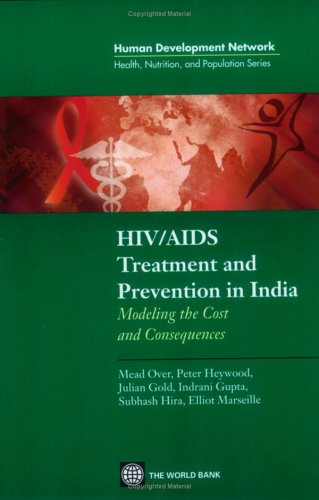 Copyrighted Material

Human Development Network
Health, Nutrition, and Population Series

HIV/AIDS Treatment and Prevention in India
Modeling the Cost and Consequences

Mead Over, Peter Heywood, Julian Gold, Indrani Gupta, Subhash Hira, Elliot Marseille

THE WORLD BANK

Copyrighted Material